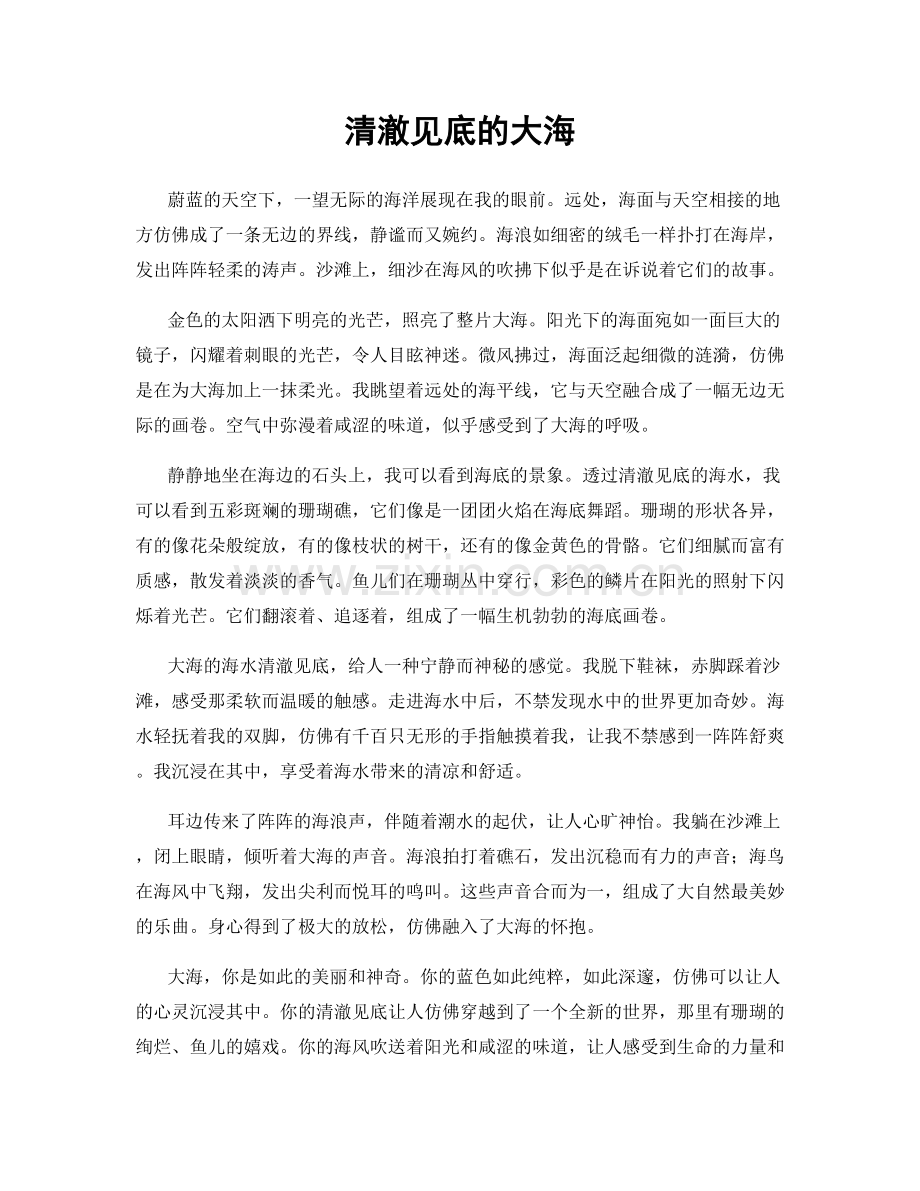 清澈见底的大海

蔚蓝的天空下，一望无际的海洋展现在我的眼前。远处，海面与天空相接的地方仿佛成了一条无边的界线，静谧而又婉约。海浪如细密的绒毛一样扑打在海岸，发出阵阵轻柔的涛声。沙滩上，细沙在海风的吹拂下似乎是在诉说着它们的故事。

金色的太阳洒下明亮的光芒，照亮了整片大海。阳光下的海面宛如一面巨大的镜子，闪耀着刺眼的光芒，令人目眩神迷。微风拂过，海面泛起细微的涟漪，仿佛是在为大海加上一抹柔光。我眺望着远处的海平线，它与天空融合成了一幅无边无际的画卷。空气中弥漫着咸涩的味道，似乎感受到了大海的呼吸。

静静地坐在海边的石头上，我可以看到海底的景象。透过清澈见底的海水，我可以看到五彩斑斓的珊瑚礁，它们像是一团团火焰在海底舞蹈。珊瑚的形状各异，有的像花朵般绽放，有的像枝状的树干，还有的像金黄色的骨骼。它们细腻而富有质感，散发着淡淡的香气。鱼儿们在珊瑚丛中穿行，彩色的鳞片在阳光的照射下闪烁着光芒。它们翻滚着、追逐着，组成了一幅生机勃勃的海底画卷。

大海的海水清澈见底，给人一种宁静而神秘的感觉。我脱下鞋袜，赤脚踩着沙滩，感受那柔软而温暖的触感。走进海水中后，不禁发现水中的世界更加奇妙。海水轻抚着我的双脚，仿佛有千百只无形的手指触摸着我，让我不禁感到一阵阵舒爽。我沉浸在其中，享受着海水带来的清凉和舒适。

耳边传来了阵阵的海浪声，伴随着潮水的起伏，让人心旷神怡。我躺在沙滩上，闭上眼睛，倾听着大海的声音。海浪拍打着礁石，发出沉稳而有力的声音；海鸟在海风中飞翔，发出尖利而悦耳的鸣叫。这些声音合而为一，组成了大自然最美妙的乐曲。身心得到了极大的放松，仿佛融入了大海的怀抱。

大海，你是如此的美丽和神奇。你的蓝色如此纯粹，如此深邃，仿佛可以让人的心灵沉浸其中。你的清澈见底让人仿佛穿越到了一个全新的世界，那里有珊瑚的绚烂、鱼儿的嬉戏。你的海风吹送着阳光和咸涩的味道，让人感受到生命的力量和

www.zixin.com.cn